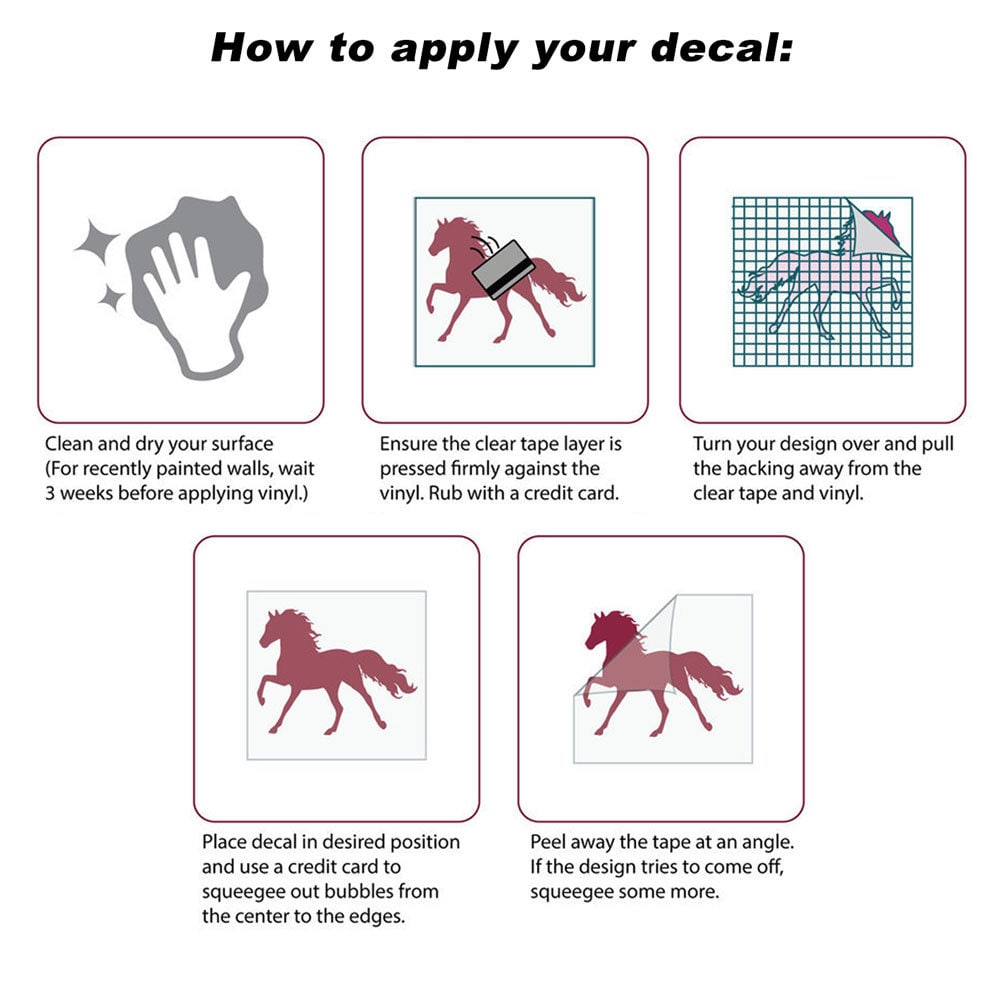 How to apply your decal:

Clean and dry your surface (For recently painted walls, wait 3 weeks before applying vinyl.)

Ensure the clear tape layer is pressed firmly against the vinyl. Rub with a credit card.

Turn your design over and pull the backing away from the clear tape and vinyl.

Place decal in desired position and use a credit card to squeegee out bubbles from the center to the edges.

Peel away the tape at an angle. If the design tries to come off, squeegee some more.